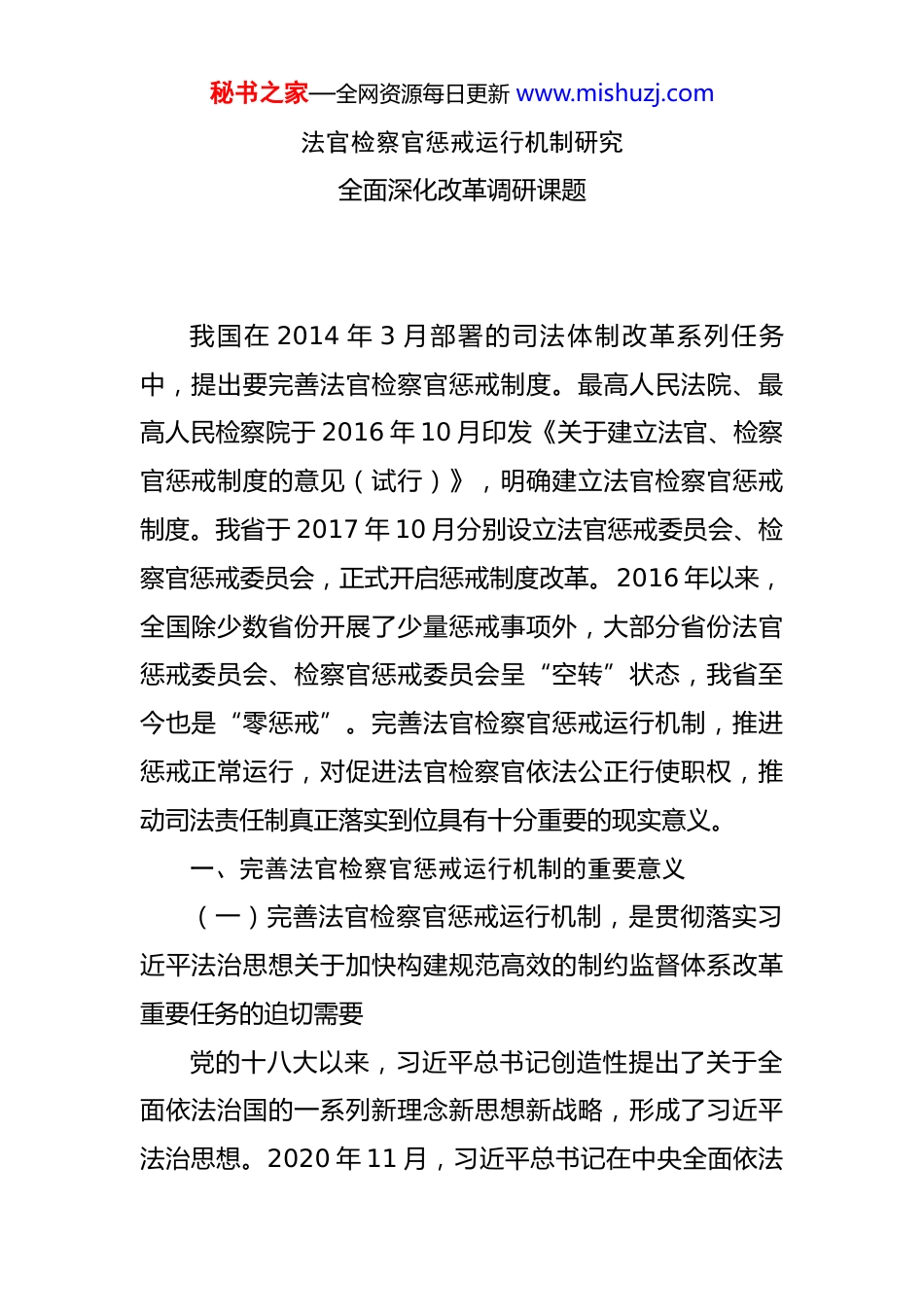 秘书之家—全网资源每日更新 www.mishuzj.com

法官检察官惩戒运行机制研究

全面深化改革调研课题

我国在 2014 年 3 月部署的司法体制改革系列任务中，提出要完善法官检察官惩戒制度。最高人民法院、最高人民检察院于 2016 年 10 月印发《关于建立法官、检察官惩戒制度的意见（试行）》，明确建立法官检察官惩戒制度。我省于 2017 年 10 月分别设立法官惩戒委员会、检察官惩戒委员会，正式开启惩戒制度改革。2016 年以来，全国除少数省份开展了少量惩戒事项外，大部分省份法官惩戒委员会、检察官惩戒委员会呈“空转”状态，我省至今也是“零惩戒”。完善法官检察官惩戒运行机制，推进惩戒正常运行，对促进法官检察官依法公正行使职权，推动司法责任制真正落实到位具有十分重要的现实意义。

一、完善法官检察官惩戒运行机制的重要意义

（一）完善法官检察官惩戒运行机制，是贯彻落实习近平法治思想关于加快构建规范高效的制约监督体系改革重要任务的迫切需要

党的十八大以来，习近平总书记创造性提出了关于全面依法治国的一系列新理念新思想新战略，形成了习近平法治思想。2020 年 11 月，习近平总书记在中央全面依法